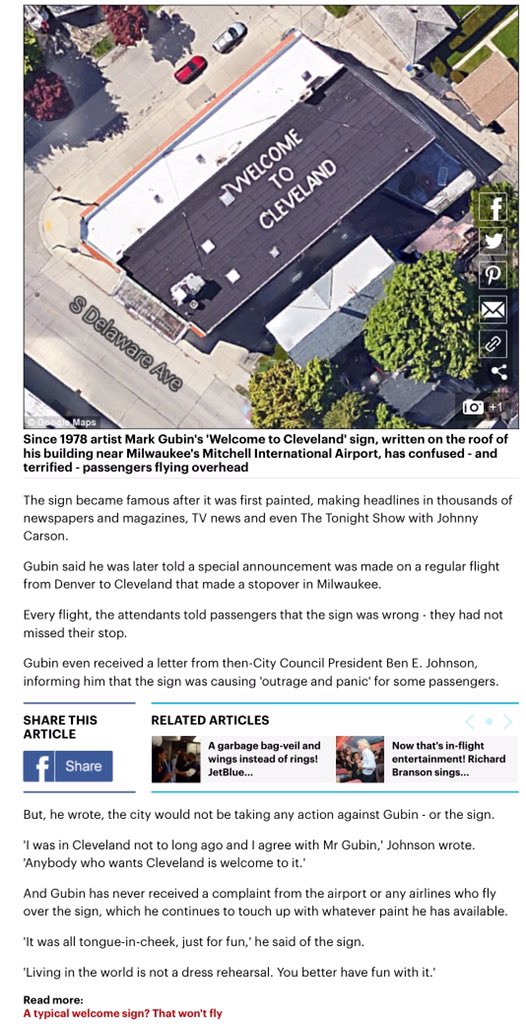 WELCOME TO CLEVELAND

S Delaware Ave

© Google Maps

+1

Since 1978 artist Mark Gubin's 'Welcome to Cleveland' sign, written on the roof of his building near Milwaukee's Mitchell International Airport, has confused - and terrified - passengers flying overhead

The sign became famous after it was first painted, making headlines in thousands of newspapers and magazines, TV news and even The Tonight Show with Johnny Carson.

Gubin said he was later told a special announcement was made on a regular flight from Denver to Cleveland that made a stopover in Milwaukee.

Every flight, the attendants told passengers that the sign was wrong - they had not missed their stop.

Gubin even received a letter from then-City Council President Ben E. Johnson, informing him that the sign was causing 'outrage and panic' for some passengers.

SHARE THIS ARTICLE

Share

RELATED ARTICLES

A garbage bag-veil and wings instead of rings! JetBlue...

Now that's in-flight entertainment! Richard Branson sings...

But, he wrote, the city would not be taking any action against Gubin - or the sign.

'I was in Cleveland not to long ago and I agree with Mr Gubin,' Johnson wrote. 'Anybody who wants Cleveland is welcome to it.'

And Gubin has never received a complaint from the airport or any airlines who fly over the sign, which he continues to touch up with whatever paint he has available.

'It was all tongue-in-cheek, just for fun,' he said of the sign.

'Living in the world is not a dress rehearsal. You better have fun with it.'

Read more:
A typical welcome sign? That won't fly